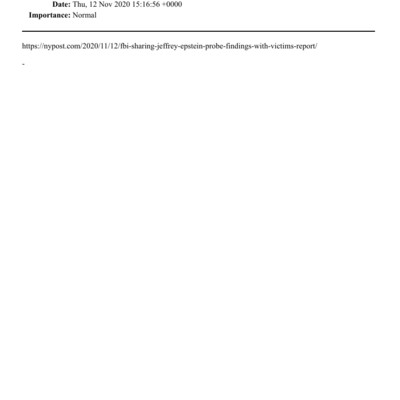 Date: Thu, 12 Nov 2020 15:16:56 +0000
Importance: Normal

https://nypost.com/2020/11/12/fbi-sharing-jeffrey-epstein-probe-findings-with-victims-report/

-